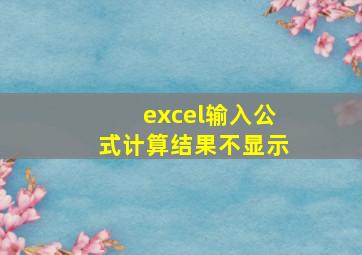 excel输入公式计算结果不显示